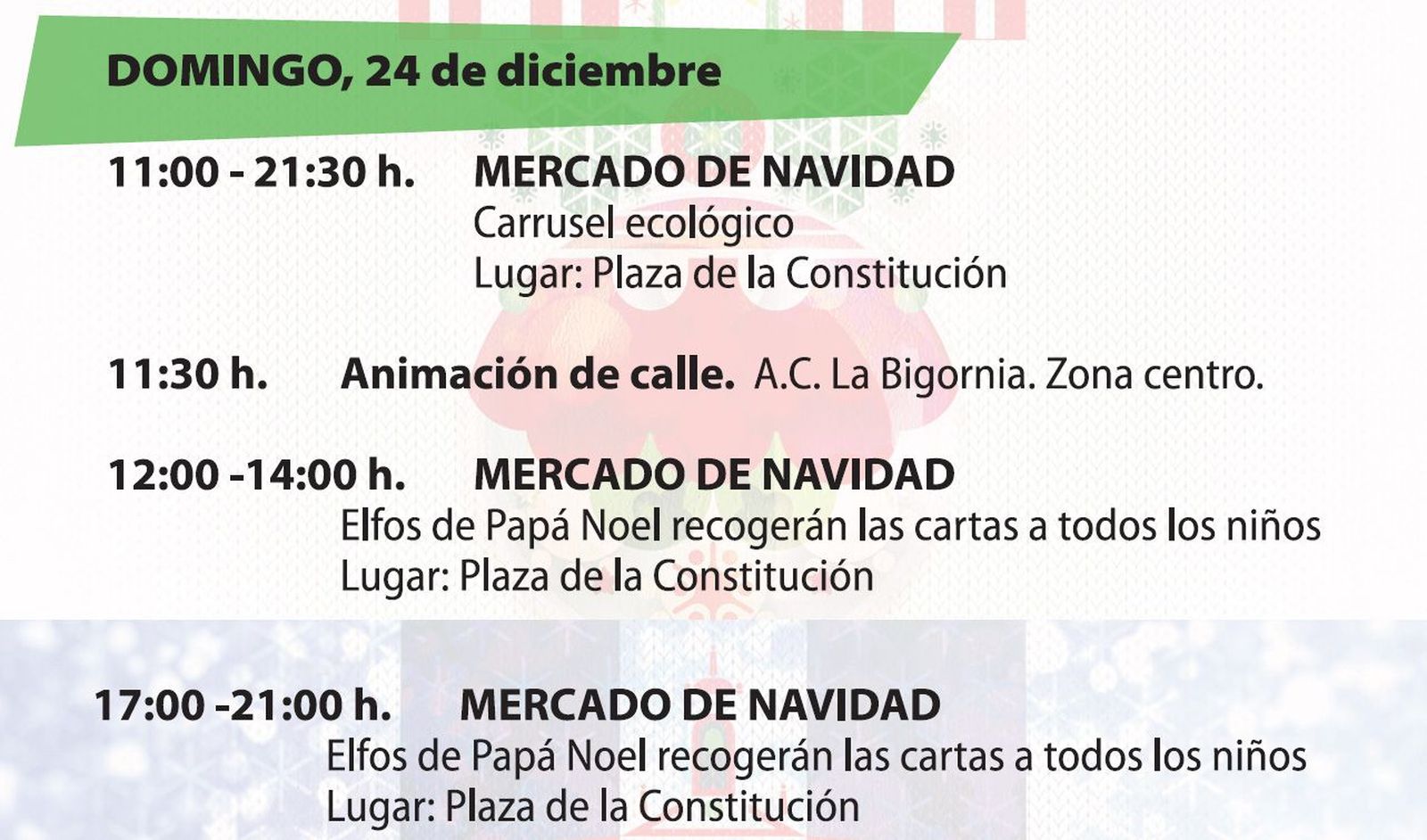 DOMINGO, 24 de diciembre

11:00 - 21:30 h. MERCADO DE NAVIDAD
Carrusel ecológico
Lugar: Plaza de la Constitución

11:30 h. Animación de calle. A.C. La Bigornia. Zona centro.

12:00 -14:00 h. MERCADO DE NAVIDAD
Elfos de Papá Noel recogerán las cartas a todos los niños
Lugar: Plaza de la Constitución

17:00 -21:00 h. MERCADO DE NAVIDAD
Elfos de Papá Noel recogerán las cartas a todos los niños
Lugar: Plaza de la Constitución